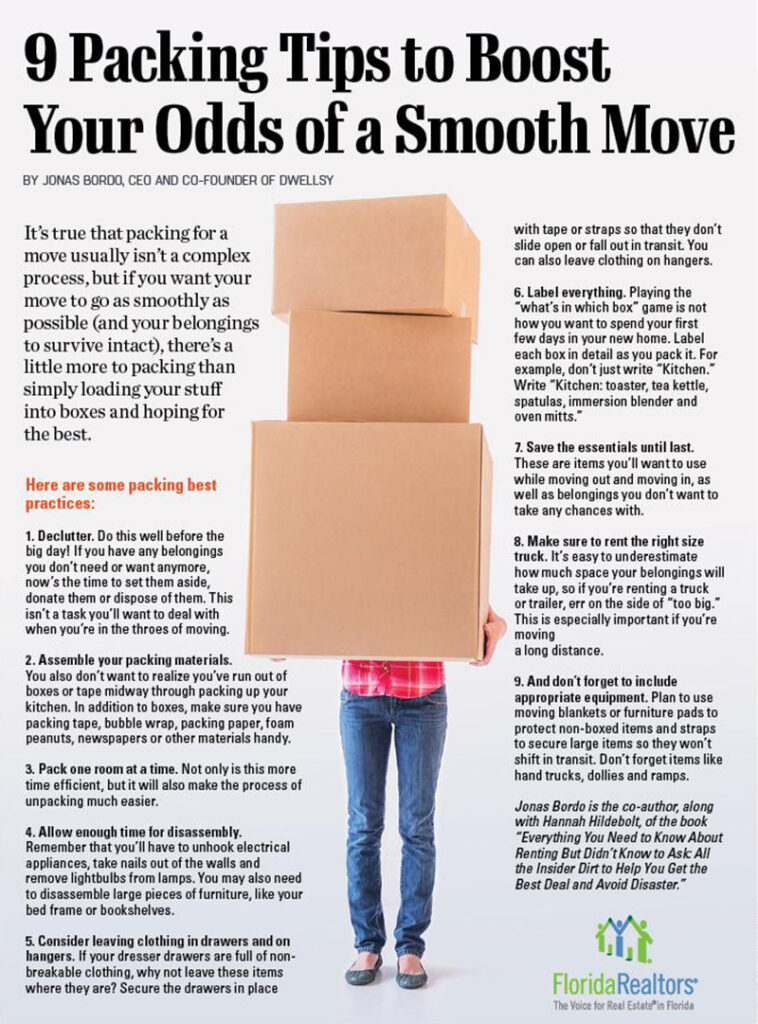 9 Packing Tips to Boost Your Odds of a Smooth Move

BY JONAS BORDO, CEO AND CO-FOUNDER OF DWELLSY

It's true that packing for a move usually isn't a complex process, but if you want your move to go as smoothly as possible (and your belongings to survive intact), there's a little more to packing than simply loading your stuff into boxes and hoping for the best.

Here are some packing best practices:

1. Declutter. Do this well before the big day! If you have any belongings you don't need or want anymore, now's the time to set them aside, donate them or dispose of them. This isn't a task you'll want to deal with when you're in the throes of moving.

2. Assemble your packing materials. You also don't want to realize you've run out of boxes or tape midway through packing up your kitchen. In addition to boxes, make sure you have packing tape, bubble wrap, packing paper, foam peanuts, newspapers or other materials handy.

3. Pack one room at a time. Not only is this more time efficient, but it will also make the process of unpacking much easier.

4. Allow enough time for disassembly. Remember that you'll have to unhook electrical appliances, take nails out of the walls and remove lightbulbs from lamps. You may also need to disassemble large pieces of furniture, like your bed frame or bookshelves.

5. Consider leaving clothing in drawers and on hangers. If your dresser drawers are full of non-breakable clothing, why not leave these items where they are? Secure the drawers in place with tape or straps so that they don't slide open or fall out in transit. You can also leave clothing on hangers.

6. Label everything. Playing the "what's in which box" game is not how you want to spend your first few days in your new home. Label each box in detail as you pack it. For example, don't just write "Kitchen." Write "Kitchen: toaster, tea kettle, spatulas, immersion blender and oven mitts."

7. Save the essentials until last. These are items you'll want to use while moving out and moving in, as well as belongings you don't want to take any chances with.

8. Make sure to rent the right size truck. It's easy to underestimate how much space your belongings will take up, so if you're renting a truck or trailer, err on the side of "too big." This is especially important if you're moving a long distance.

9. And don't forget to include appropriate equipment. Plan to use moving blankets or furniture pads to protect non-boxed items and straps to secure large items so they won't shift in transit. Don't forget items like hand trucks, dollies and ramps.

Jonas Bordo is the co-author, along with Hannah Hildebolt, of the book "Everything You Need to Know About Renting But Didn't Know to Ask: All the Insider Dirt to Help You Get the Best Deal and Avoid Disaster."

FloridaRealtors®
The Voice for Real Estate® in Florida